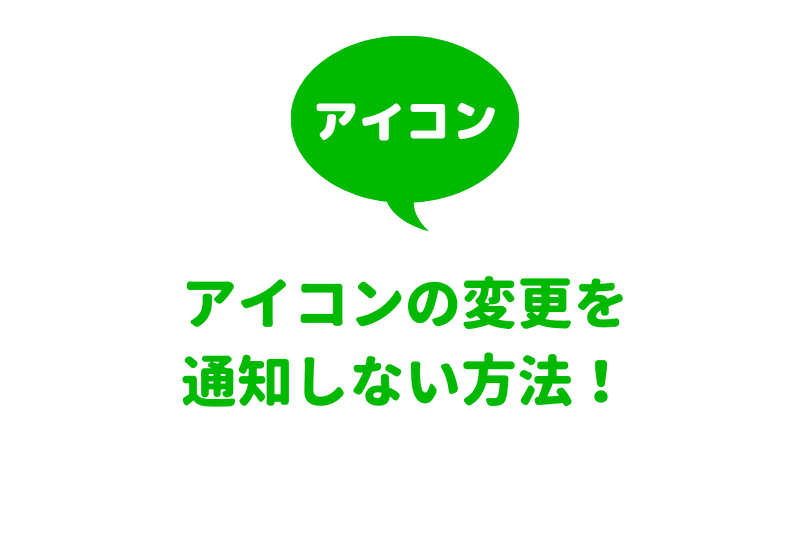 アイコン

アイコンの変更を
通知しない方法！